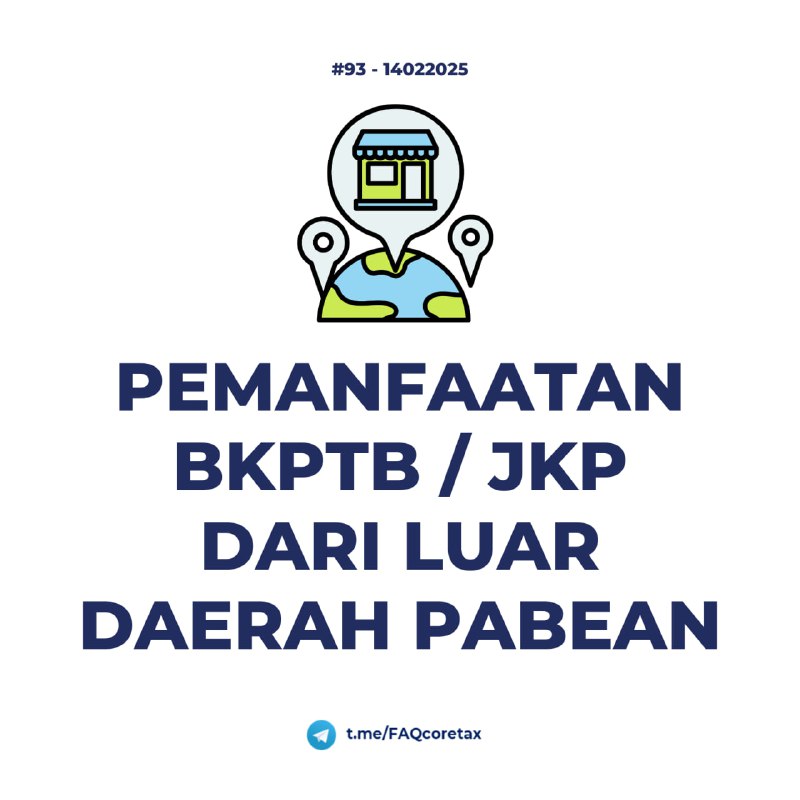 #93 - 14022025

PEMANFAATAN BKPTB / JKP DARI LUAR DAERAH PABEAN

t.me/FAQcoretax